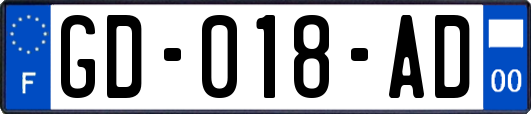 F
GD-018-AD
00